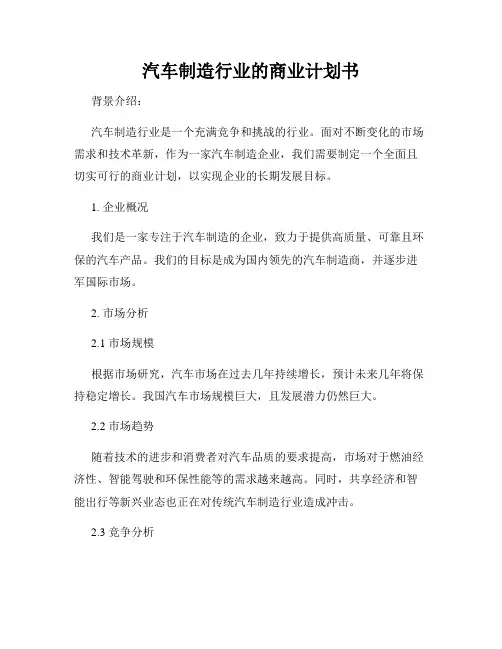 汽车制造行业的商业计划书

背景介绍：

汽车制造行业是一个充满竞争和挑战的行业。面对不断变化的市场需求和技术革新，作为一家汽车制造企业，我们需要制定一个全面且切实可行的商业计划，以实现企业的长期发展目标。

1. 企业概况

我们是一家专注于汽车制造的企业，致力于提供高质量、可靠且环保的汽车产品。我们的目标是成为国内领先的汽车制造商，并逐步进军国际市场。

2. 市场分析

2.1 市场规模

根据市场研究，汽车市场在过去几年持续增长，预计未来几年将保持稳定增长。我国汽车市场规模巨大，且发展潜力仍然巨大。

2.2 市场趋势

随着技术的进步和消费者对汽车品质的要求提高，市场对于燃油经济性、智能驾驶和环保性能等的需求越来越高。同时，共享经济和智能出行等新兴业态也正在对传统汽车制造行业造成冲击。

2.3 竞争分析